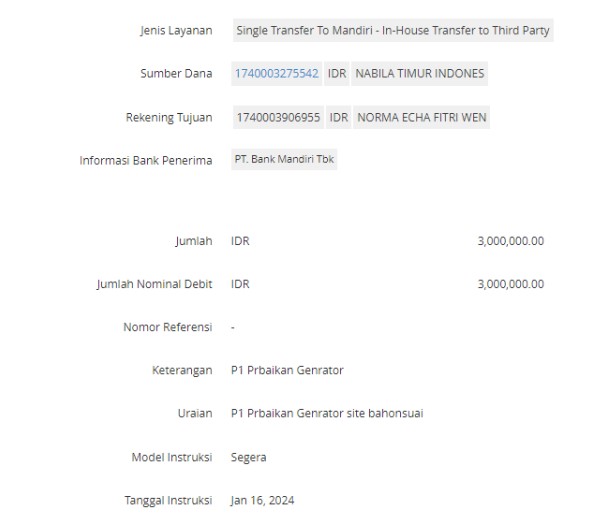 Jenis Layanan Single Transfer To Mandiri - In-House Transfer to Third Party

Sumber Dana 1740003275542 IDR NABILA TIMUR INDONES

Rekening Tujuan 1740003906955 IDR NORMA ECHA FITRI WEN

Informasi Bank Penerima PT. Bank Mandiri Tbk

Jumlah IDR 3,000,000.00

Jumlah Nominal Debit IDR 3,000,000.00

Nomor Referensi -

Keterangan P1 Prbaikan Genrator

Uraian P1 Prbaikan Genrator site bahonsuai

Model Instruksi Segera

Tanggal Instruksi Jan 16, 2024